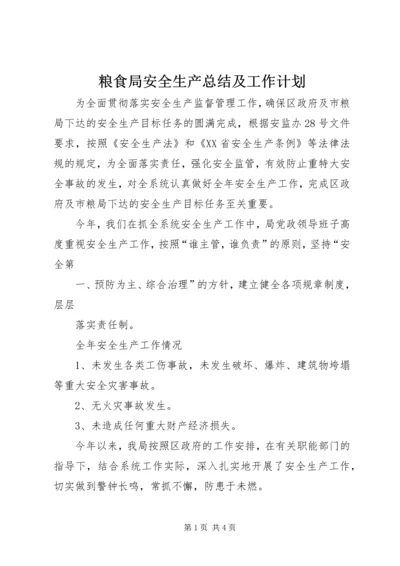 粮食局安全生产总结及工作计划

为全面贯彻落实安全生产监督管理工作，确保区政府及市粮局下达的安全生产目标任务的圆满完成，根据安监办28号文件要求，按照《安全生产法》和《XX省安全生产条例》等法律法规的规定，为全面落实责任，强化安全监管，有效防止重特大安全事故的发生，对全系统认真做好全年安全生产工作，完成区政府及市粮局下达的安全生产目标任务至关重要。

今年，我们在抓全系统安全生产工作中，局党政领导班子高度重视安全生产工作，按照“谁主管，谁负责”的原则，坚持“安全第

一、预防为主、综合治理”的方针，建立健全各项规章制度，层层

落实责任制。

全年安全生产工作情况

1、未发生各类工伤事故，未发生破坏、爆炸、建筑物垮塌等重大安全灾害事故。

2、无火灾事故发生。

3、未造成任何重大财产经济损失。

今年以来，我局按照区政府的工作安排，在有关职能部门的指导下，结合系统工作实际，深入扎实地开展了安全生产工作，切实做到警钟长鸣，常抓不懈，防患于未燃。

第1页 共4页